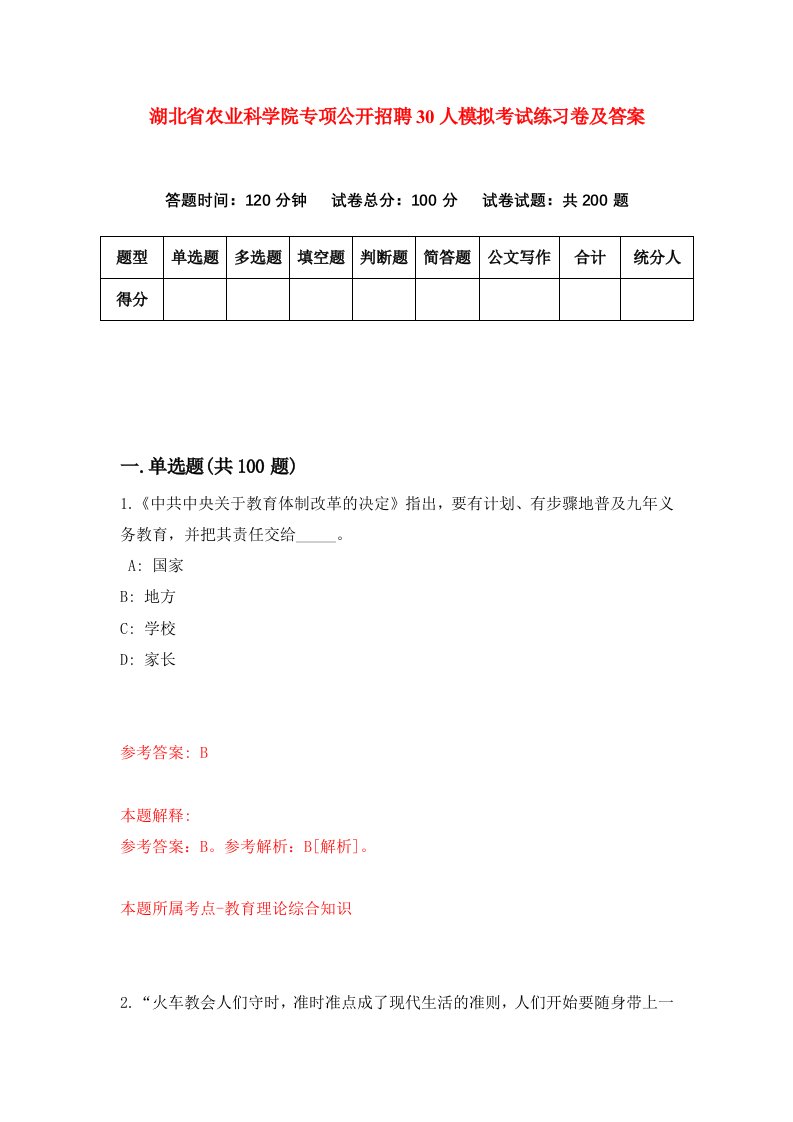 湖北省农业科学院专项公开招聘30人模拟考试练习卷及答案

答题时间：120分钟　试卷总分：100分　试卷试题：共200题

| 题型 | 单选题 | 多选题 | 填空题 | 判断题 | 简答题 | 公文写作 | 合计 | 统分人 |
|---|---|---|---|---|---|---|---|---|
| 得分 | | | | | | | | |

一.单选题(共100题)

1.《中共中央关于教育体制改革的决定》指出，要有计划、有步骤地普及九年义务教育，并把其责任交给_____。

A: 国家
B: 地方
C: 学校
D: 家长

参考答案: B

本题解释:
参考答案：B。参考解析：B[解析]。

本题所属考点-教育理论综合知识

2.“火车教会人们守时，准时准点成了现代生活的准则，人们开始要随身带上一